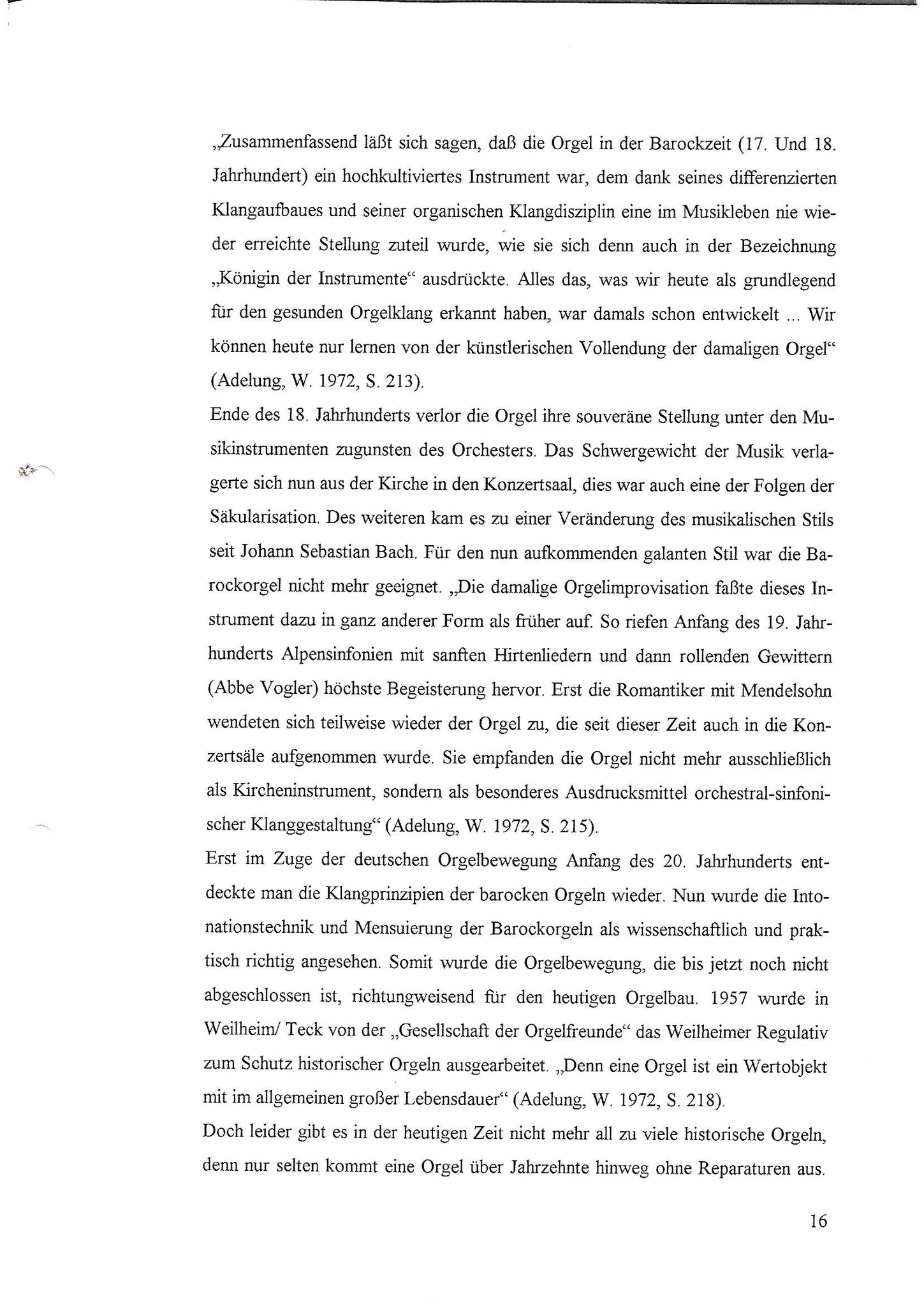 „Zusammenfassend läßt sich sagen, daß die Orgel in der Barockzeit (17. Und 18. Jahrhundert) ein hochkultiviertes Instrument war, dem dank seines differenzierten Klangaufbaues und seiner organischen Klangdisziplin eine im Musikleben nie wieder erreichte Stellung zuteil wurde, wie sie sich denn auch in der Bezeichnung „Königin der Instrumente“ ausdrückte. Alles das, was wir heute als grundlegend für den gesunden Orgelklang erkannt haben, war damals schon entwickelt ... Wir können heute nur lernen von der künstlerischen Vollendung der damaligen Orgel“ (Adelung, W. 1972, S. 213).
Ende des 18. Jahrhunderts verlor die Orgel ihre souveräne Stellung unter den Musikinstrumenten zugunsten des Orchesters. Das Schwergewicht der Musik verlagerte sich nun aus der Kirche in den Konzertsaal, dies war auch eine der Folgen der Säkularisation. Des weiteren kam es zu einer Veränderung des musikalischen Stils seit Johann Sebastian Bach. Für den nun aufkommenden galanten Stil war die Barockorgel nicht mehr geeignet. „Die damalige Orgelimprovisation faßte dieses Instrument dazu in ganz anderer Form als früher auf. So riefen Anfang des 19. Jahrhunderts Alpensinfonien mit sanften Hirtenliedern und dann rollenden Gewittern (Abbe Vogler) höchste Begeisterung hervor. Erst die Romantiker mit Mendelsohn wendeten sich teilweise wieder der Orgel zu, die seit dieser Zeit auch in die Konzertsäle aufgenommen wurde. Sie empfanden die Orgel nicht mehr ausschließlich als Kircheninstrument, sondern als besonderes Ausdrucksmittel orchestral-sinfonischer Klanggestaltung“ (Adelung, W. 1972, S. 215).
Erst im Zuge der deutschen Orgelbewegung Anfang des 20. Jahrhunderts entdeckte man die Klangprinzipien der barocken Orgeln wieder. Nun wurde die Intonationstechnik und Mensuierung der Barockorgeln als wissenschaftlich und praktisch richtig angesehen. Somit wurde die Orgelbewegung, die bis jetzt noch nicht abgeschlossen ist, richtungweisend für den heutigen Orgelbau. 1957 wurde in Weilheim/ Teck von der „Gesellschaft der Orgelfreunde“ das Weilheimer Regulativ zum Schutz historischer Orgeln ausgearbeitet. „Denn eine Orgel ist ein Wertobjekt mit im allgemeinen großer Lebensdauer“ (Adelung, W. 1972, S. 218).
Doch leider gibt es in der heutigen Zeit nicht mehr all zu viele historische Orgeln, denn nur selten kommt eine Orgel über Jahrzehnte hinweg ohne Reparaturen aus.

16